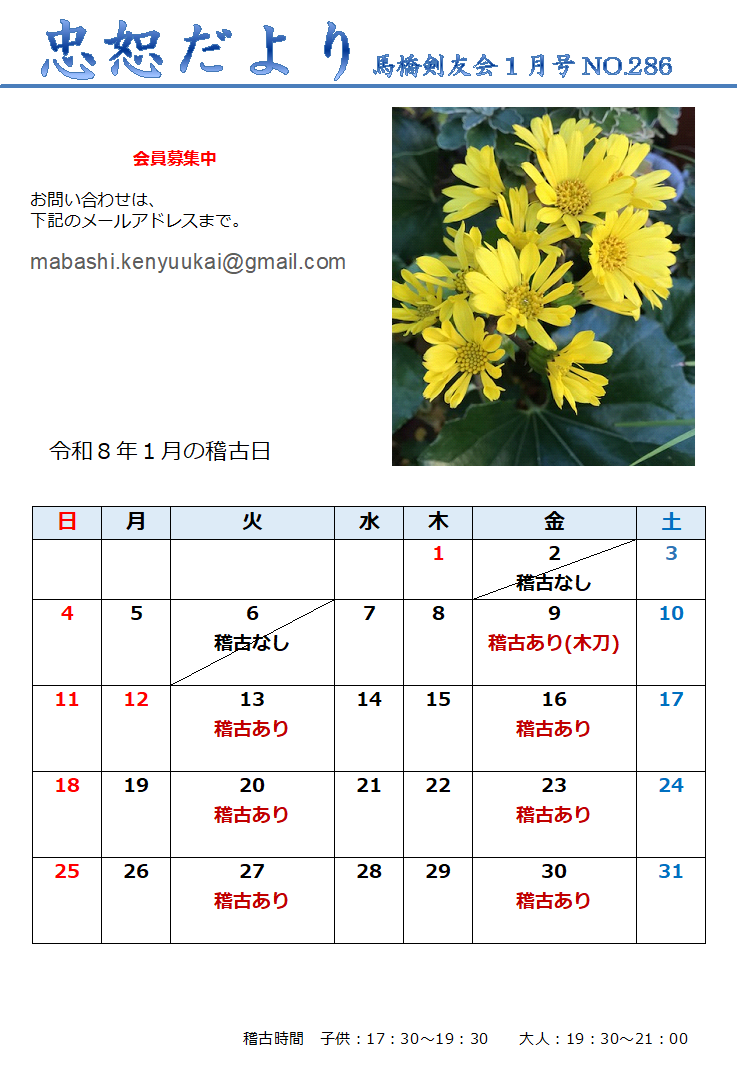 忠恕だより 馬橋剣友会１月号 NO.286

会員募集中

お問い合わせは、
下記のメールアドレスまで。

mabashi.kenyuukai@gmail.com

令和８年１月の稽古日

| 日 | 月 | 火 | 水 | 木 | 金 | 土 |
|---|---|---|---|---|---|---|
| | | | | 1 | 2 稽古なし | 3 |
| 4 | 5 | 6 稽古なし | 7 | 8 | 9 稽古あり(木刀) | 10 |
| 11 | 12 | 13 稽古あり | 14 | 15 | 16 稽古あり | 17 |
| 18 | 19 | 20 稽古あり | 21 | 22 | 23 稽古あり | 24 |
| 25 | 26 | 27 稽古あり | 28 | 29 | 30 稽古あり | 31 |

稽古時間　子供：17：30～19：30　大人：19：30～21：00